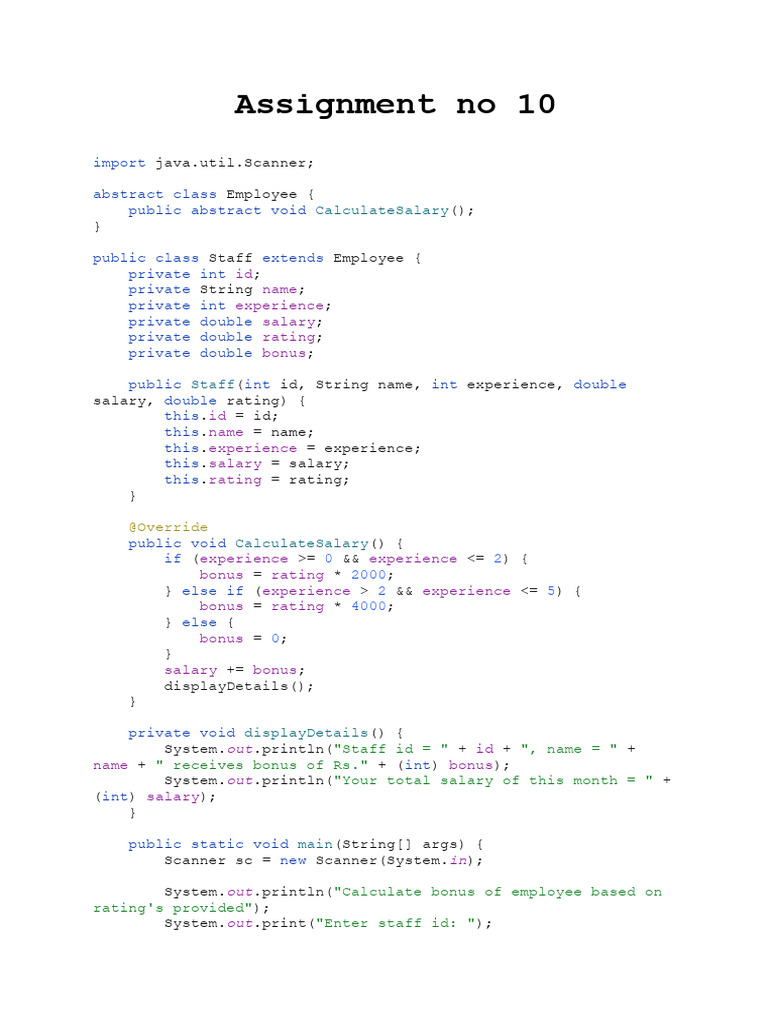 Assignment no 10

import java.util.Scanner;

abstract class Employee {
    public abstract void CalculateSalary();
}

public class Staff extends Employee {
    private int id;
    private String name;
    private int experience;
    private double salary;
    private double rating;
    private double bonus;

    public Staff(int id, String name, int experience, double
salary, double rating) {
        this.id = id;
        this.name = name;
        this.experience = experience;
        this.salary = salary;
        this.rating = rating;
    }

    @Override
    public void CalculateSalary() {
        if (experience >= 0 && experience <= 2) {
            bonus = rating * 2000;
        } else if (experience > 2 && experience <= 5) {
            bonus = rating * 4000;
        } else {
            bonus = 0;
        }
        salary += bonus;
        displayDetails();
    }

    private void displayDetails() {
        System.out.println("Staff id = " + id + ", name = " +
name + " receives bonus of Rs." + (int) bonus);
        System.out.println("Your total salary of this month = " +
(int) salary);
    }

    public static void main(String[] args) {
        Scanner sc = new Scanner(System.in);

        System.out.println("Calculate bonus of employee based on
rating's provided");
        System.out.print("Enter staff id: ");